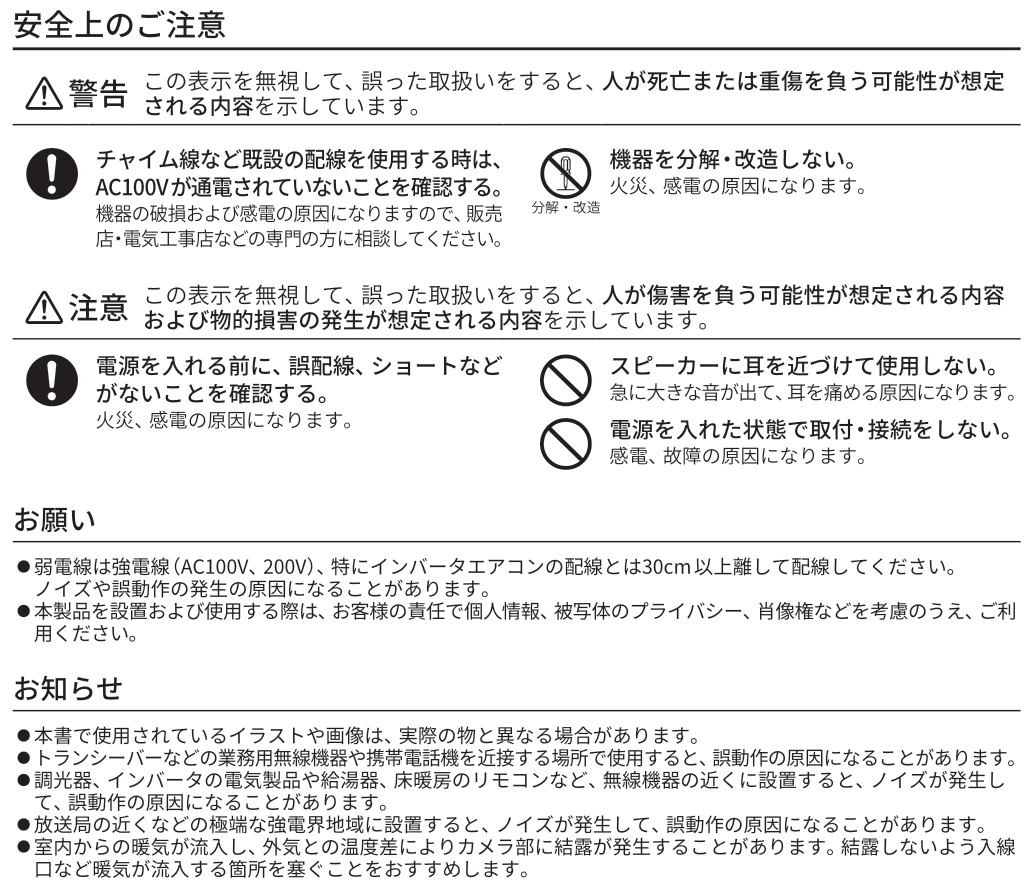 安全上のご注意

⚠警告 この表示を無視して、誤った取扱いをすると、人が死亡または重傷を負う可能性が想定される内容を示しています。

チャイム線など既設の配線を使用する時は、AC100Vが通電されていないことを確認する。
機器の破損および感電の原因になりますので、販売店・電気工事店などの専門の方に相談してください。

分解・改造

機器を分解・改造しない。
火災、感電の原因になります。

⚠注意 この表示を無視して、誤った取扱いをすると、人が傷害を負う可能性が想定される内容および物的損害の発生が想定される内容を示しています。

電源を入れる前に、誤配線、ショートなどがないことを確認する。
火災、感電の原因になります。

スピーカーに耳を近づけて使用しない。
急に大きな音が出て、耳を痛める原因になります。

電源を入れた状態で取付・接続をしない。
感電、故障の原因になります。

お願い

●弱電線は強電線（AC100V、200V）、特にインバータエアコンの配線とは30cm以上離して配線してください。ノイズや誤動作の発生の原因になることがあります。
●本製品を設置および使用する際は、お客様の責任で個人情報、被写体のプライバシー、肖像権などを考慮のうえ、ご利用ください。

お知らせ

●本書で使用されているイラストや画像は、実際の物と異なる場合があります。
●トランシーバーなどの業務用無線機器や携帯電話機を近接する場所で使用すると、誤動作の原因になることがあります。
●調光器、インバータの電気製品や給湯器、床暖房のリモコンなど、無線機器の近くに設置すると、ノイズが発生して、誤動作の原因になることがあります。
●放送局の近くなどの極端な強電界地域に設置すると、ノイズが発生して、誤動作の原因になることがあります。
●室内からの暖気が流入し、外気との温度差によりカメラ部に結露が発生することがあります。結露しないよう入線口など暖気が流入する箇所を塞ぐことをおすすめします。